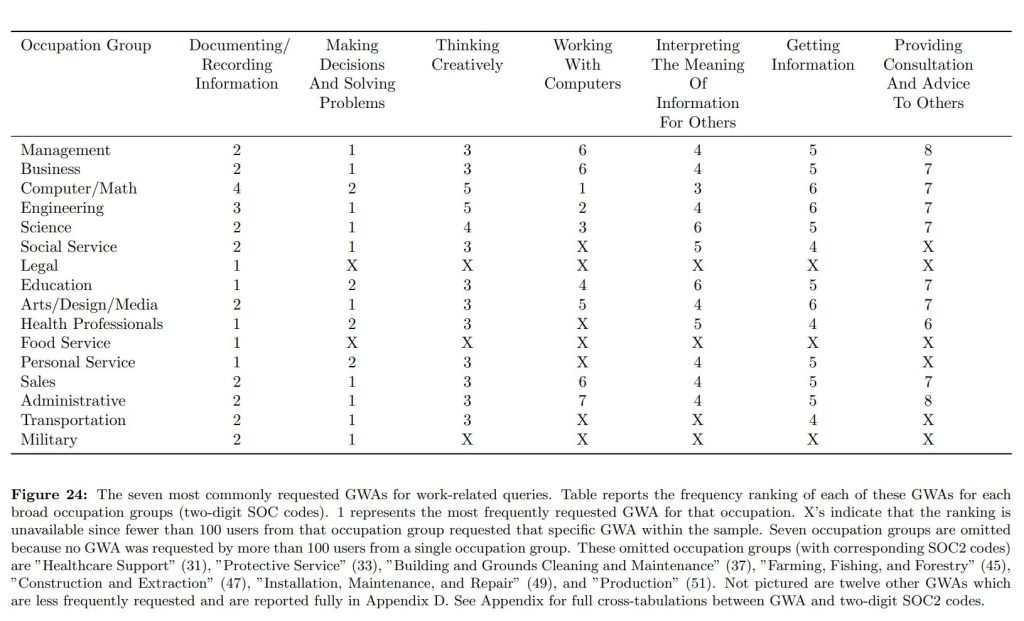 | Occupation Group | Documenting/ Recording Information | Making Decisions And Solving Problems | Thinking Creatively | Working With Computers | Interpreting The Meaning Of Information For Others | Getting Information | Providing Consultation And Advice To Others |
|---|---|---|---|---|---|---|---|
| Management | 2 | 1 | 3 | 6 | 4 | 5 | 8 |
| Business | 2 | 1 | 3 | 6 | 4 | 5 | 7 |
| Computer/Math | 4 | 2 | 5 | 1 | 3 | 6 | 7 |
| Engineering | 3 | 1 | 5 | 2 | 4 | 6 | 7 |
| Science | 2 | 1 | 4 | 3 | 6 | 5 | 7 |
| Social Service | 2 | 1 | 3 | X | 5 | 4 | X |
| Legal | 1 | X | X | X | X | X | X |
| Education | 1 | 2 | 3 | 4 | 6 | 5 | 7 |
| Arts/Design/Media | 2 | 1 | 3 | 5 | 4 | 6 | 7 |
| Health Professionals | 1 | 2 | 3 | X | 5 | 4 | 6 |
| Food Service | 1 | X | X | X | X | X | X |
| Personal Service | 1 | 2 | 3 | X | 4 | 5 | X |
| Sales | 2 | 1 | 3 | 6 | 4 | 5 | 7 |
| Administrative | 2 | 1 | 3 | 7 | 4 | 5 | 8 |
| Transportation | 2 | 1 | 3 | X | X | 4 | X |
| Military | 2 | 1 | X | X | X | X | X |

**Figure 24:** The seven most commonly requested GWAs for work-related queries. Table reports the frequency ranking of each of these GWAs for each broad occupation groups (two-digit SOC codes). 1 represents the most frequently requested GWA for that occupation. X's indicate that the ranking is unavailable since fewer than 100 users from that occupation group requested that specific GWA within the sample. Seven occupation groups are omitted because no GWA was requested by more than 100 users from a single occupation group. These omitted occupation groups (with corresponding SOC2 codes) are "Healthcare Support" (31), "Protective Service" (33), "Building and Grounds Cleaning and Maintenance" (37), "Farming, Fishing, and Forestry" (45), "Construction and Extraction" (47), "Installation, Maintenance, and Repair" (49), and "Production" (51). Not pictured are twelve other GWAs which are less frequently requested and are reported fully in Appendix D. See Appendix for full cross-tabulations between GWA and two-digit SOC2 codes.